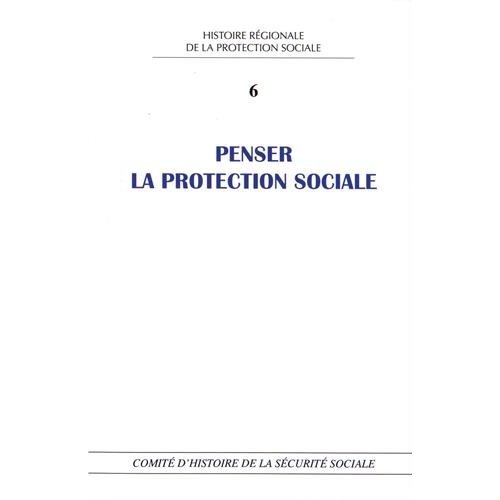 HISTOIRE RÉGIONALE
DE LA PROTECTION SOCIALE

6

PENSER
LA PROTECTION SOCIALE

COMITÉ D'HISTOIRE DE LA SÉCURITÉ SOCIALE